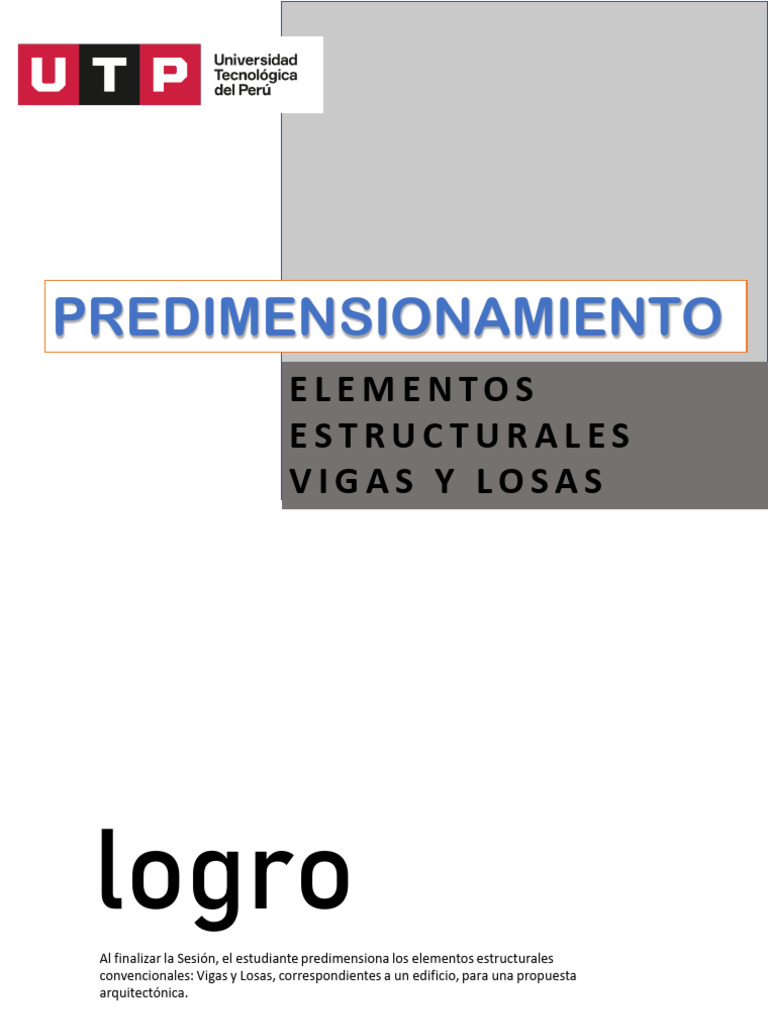 UTP Universidad Tecnológica del Perú

PREDIMENSIONAMIENTO

ELEMENTOS ESTRUCTURALES VIGAS Y LOSAS

logro

Al finalizar la Sesión, el estudiante predimensiona los elementos estructurales convencionales: Vigas y Losas, correspondientes a un edificio, para una propuesta arquitectónica.